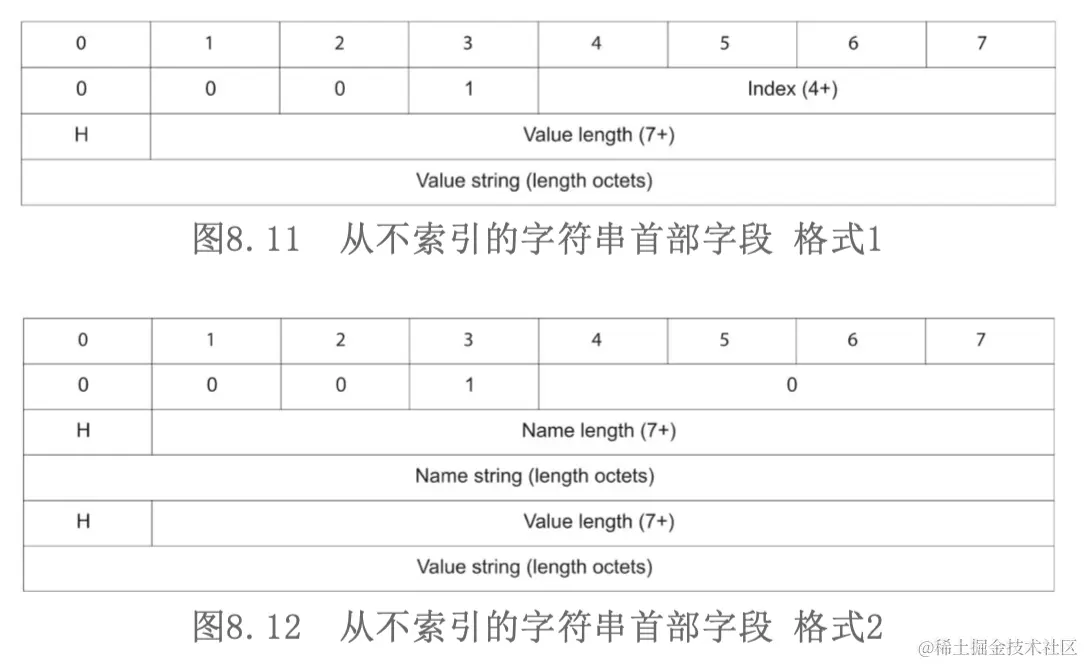 | 0 | 1 | 2 | 3 | 4 | 5 | 6 | 7 |
|---|---|---|---|---|---|---|---|
| 0 | 0 | 0 | 1 | Index (4+) | | | |
| H | Value length (7+) | | | | | | |
| Value string (length octets) | | | | | | | |

图8.11 从不索引的字符串首部字段 格式1

| 0 | 1 | 2 | 3 | 4 | 5 | 6 | 7 |
|---|---|---|---|---|---|---|---|
| 0 | 0 | 0 | 1 | 0 | | | |
| H | Name length (7+) | | | | | | |
| Name string (length octets) | | | | | | | |
| H | Value length (7+) | | | | | | |
| Value string (length octets) | | | | | | | |

图8.12 从不索引的字符串首部字段 格式2

@稀土掘金技术社区